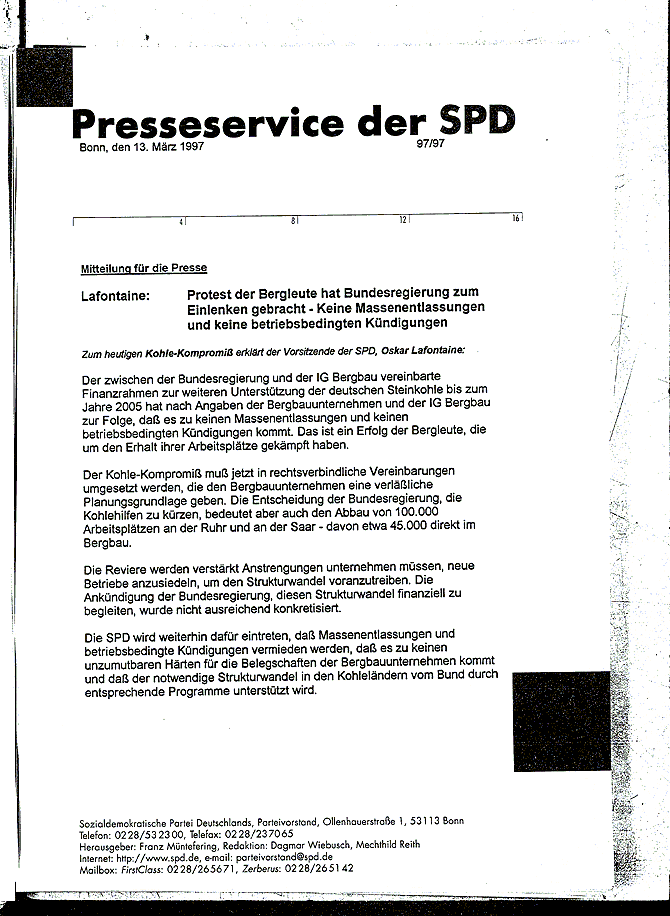 Presseservice der SPD
Bonn, den 13. März 1997 97/97

4 8 12 16

Mitteilung für die Presse

Lafontaine: Protest der Bergleute hat Bundesregierung zum Einlenken gebracht - Keine Massenentlassungen und keine betriebsbedingten Kündigungen

Zum heutigen Kohle-Kompromiß erklärt der Vorsitzende der SPD, Oskar Lafontaine:

Der zwischen der Bundesregierung und der IG Bergbau vereinbarte Finanzrahmen zur weiteren Unterstützung der deutschen Steinkohle bis zum Jahre 2005 hat nach Angaben der Bergbauunternehmen und der IG Bergbau zur Folge, daß es zu keinen Massenentlassungen und keinen betriebsbedingten Kündigungen kommt. Das ist ein Erfolg der Bergleute, die um den Erhalt ihrer Arbeitsplätze gekämpft haben.

Der Kohle-Kompromiß muß jetzt in rechtsverbindliche Vereinbarungen umgesetzt werden, die den Bergbauunternehmen eine verläßliche Planungsgrundlage geben. Die Entscheidung der Bundesregierung, die Kohlehilfen zu kürzen, bedeutet aber auch den Abbau von 100.000 Arbeitsplätzen an der Ruhr und an der Saar - davon etwa 45.000 direkt im Bergbau.

Die Reviere werden verstärkt Anstrengungen unternehmen müssen, neue Betriebe anzusiedeln, um den Strukturwandel voranzutreiben. Die Ankündigung der Bundesregierung, diesen Strukturwandel finanziell zu begleiten, wurde nicht ausreichend konkretisiert.

Die SPD wird weiterhin dafür eintreten, daß Massenentlassungen und betriebsbedingte Kündigungen vermieden werden, daß es zu keinen unzumutbaren Härten für die Belegschaften der Bergbauunternehmen kommt und daß der notwendige Strukturwandel in den Kohleländern vom Bund durch entsprechende Programme unterstützt wird.

Sozialdemokratische Partei Deutschlands, Parteivorstand, Ollenhauerstraße 1, 53113 Bonn
Telefon: 0228/532300, Telefax: 0228/237065
Herausgeber: Franz Müntefering, Redaktion: Dagmar Wiebusch, Mechthild Reith
Internet: http://www.spd.de, e-mail: parteivorstand@spd.de
Mailbox: FirstClass: 0228/265671, Zerberus: 0228/265142